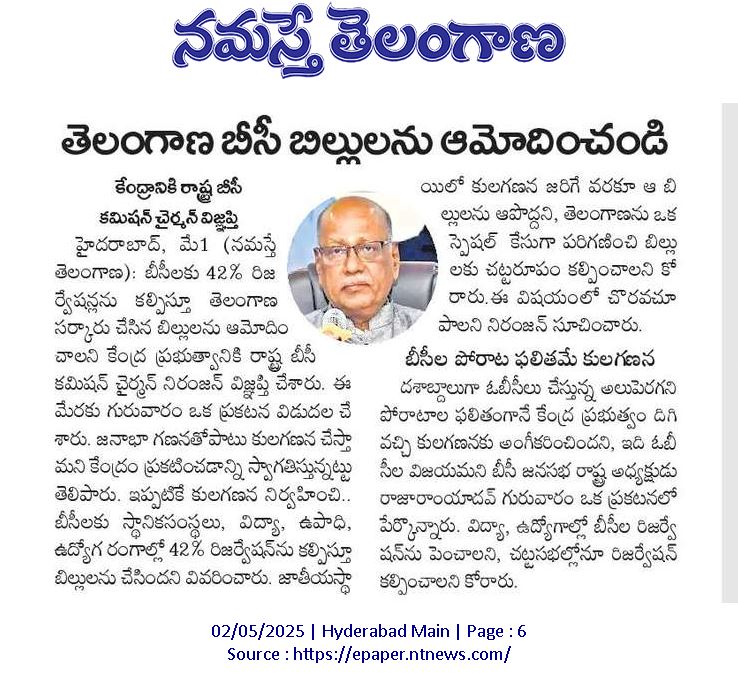 నమస్తే తెలంగాణ

తెలంగాణ బీసీ బిల్లులను ఆమోదించండి

కేంద్రానికి రాష్ట్ర బీసీ కమిషన్ చైర్మన్ విజ్ఞప్తి

హైదరాబాద్, మే1 (నమస్తే తెలంగాణ): బీసీలకు 42% రిజర్వేషన్లను కల్పిస్తూ తెలంగాణ సర్కారు చేసిన బిల్లులను ఆమోదించాలని కేంద్ర ప్రభుత్వానికి రాష్ట్ర బీసీ కమిషన్ చైర్మన్ నిరంజన్ విజ్ఞప్తి చేశారు. ఈ మేరకు గురువారం ఒక ప్రకటన విడుదల చేశారు. జనాభా గణనతోపాటు కులగణన చేస్తామని కేంద్రం ప్రకటించడాన్ని స్వాగతిస్తున్నట్టు తెలిపారు. ఇప్పటికే కులగణన నిర్వహించి.. బీసీలకు స్థానికసంస్థలు, విద్యా, ఉపాధి, ఉద్యోగ రంగాల్లో 42% రిజర్వేషన్‌ను కల్పిస్తూ బిల్లులను చేసిందని వివరించారు. జాతీయస్థాయిలో కులగణన జరిగే వరకూ ఆ బిల్లులను ఆపొద్దని, తెలంగాణను ఒక స్పెషల్ కేసుగా పరిగణించి బిల్లులకు చట్టరూపం కల్పించాలని కోరారు.ఈ విషయంలో చొరవచూపాలని నిరంజన్ సూచించారు.

బీసీల పోరాట ఫలితమే కులగణన

దశాబ్దాలుగా ఓబీసీలు చేస్తున్న అలుపెరగని పోరాటాల ఫలితంగానే కేంద్ర ప్రభుత్వం దిగివచ్చి కులగణనకు అంగీకరించిందని, ఇది ఓబీసీల విజయమని బీసీ జనసభ రాష్ట్ర అధ్యక్షుడు రాజారాంయాదవ్ గురువారం ఒక ప్రకటనలో పేర్కొన్నారు. విద్యా, ఉద్యోగాల్లో బీసీల రిజర్వేషన్‌ను పెంచాలని, చట్టసభల్లోనూ రిజర్వేషన్ కల్పించాలని కోరారు.

02/05/2025 | Hyderabad Main | Page : 6
Source : https://epaper.ntnews.com/